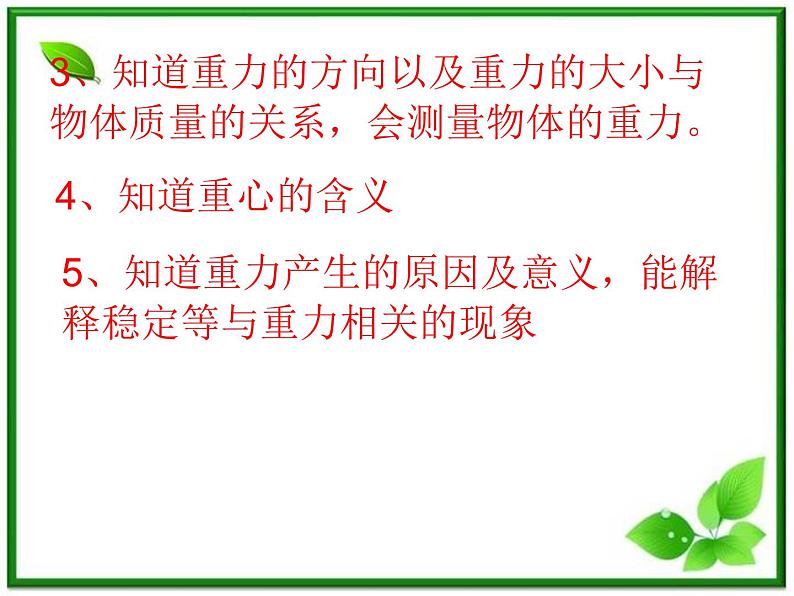 3、知道重力的方向以及重力的大小与物体质量的关系，会测量物体的重力。

4、知道重心的含义

5、知道重力产生的原因及意义，能解释稳定等与重力相关的现象